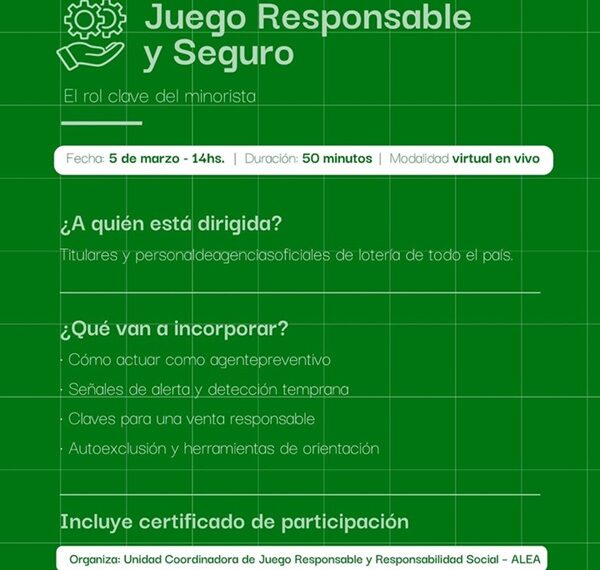 Juego Responsable y Seguro

El rol clave del minorista

Fecha: 5 de marzo - 14hs. | Duración: 50 minutos | Modalidad virtual en vivo

¿A quién está dirigida?

Titulares y personaldeagenciasoficiales de lotería de todo el país.

¿Qué van a incorporar?

· Cómo actuar como agentepreventivo

· Señales de alerta y detección temprana

· Claves para una venta responsable

· Autoexclusión y herramientas de orientación

Incluye certificado de participación

Organiza: Unidad Coordinadora de Juego Responsable y Responsabilidad Social - ALEA